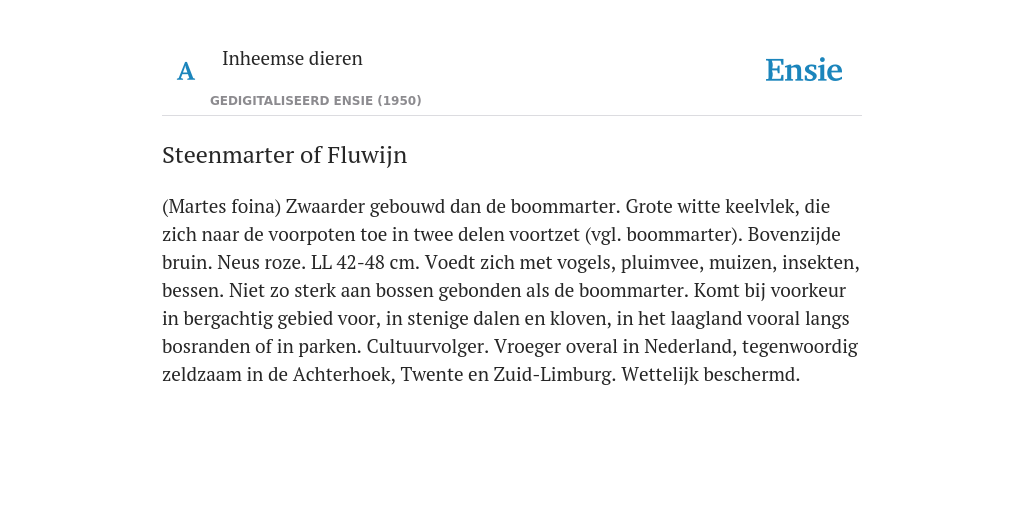 A Inheemse dieren

GEDIGITALISEERD ENSIE (1950)

Ensie

Steenmarter of Fluwijn

(Martes foina) Zwaarder gebouwd dan de boommarter. Grote witte keelvlek, die zich naar de voorpoten toe in twee delen voortzet (vgl. boommarter). Bovenzijde bruin. Neus roze. LL 42-48 cm. Voedt zich met vogels, pluimvee, muizen, insekten, bessen. Niet zo sterk aan bossen gebonden als de boommarter. Komt bij voorkeur in bergachtig gebied voor, in stenige dalen en kloven, in het laagland vooral langs bosranden of in parken. Cultuurvolger. Vroeger overal in Nederland, tegenwoordig zeldzaam in de Achterhoek, Twente en Zuid-Limburg. Wettelijk beschermd.